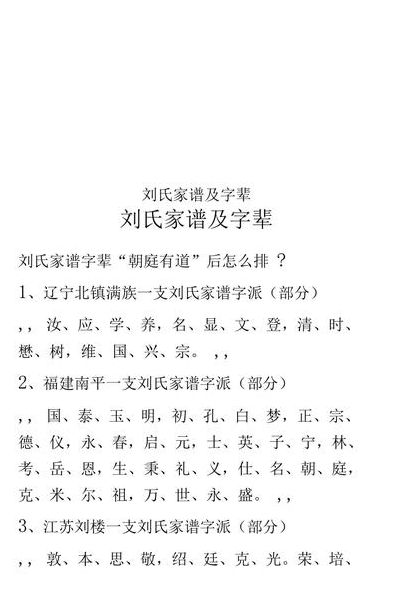 刘氏家谱及字辈

刘氏家谱及字辈

刘氏家谱字辈“朝庭有道”后怎么排 ？

1、辽宁北镇满族一支刘氏家谱字派（部分）

，， 汝、应、学、养，名、显、文、登，清、时、懋、树，维、国、兴、宗。 ，，

2、福建南平一支刘氏家谱字派（部分）

，， 国、泰、玉、明，初、孔、白、梦，正、宗、德、仪，永、春，启、元，士、英、子、宁，林、考、岳、恩，生、秉、礼、义，仕、名、朝、庭，克、米、尔、祖，万、世、永、盛。 ，，

3、江苏刘楼一支刘氏家谱字派（部分）

，， 敦、本、思、敬，绍、廷、克、光。荣、培、